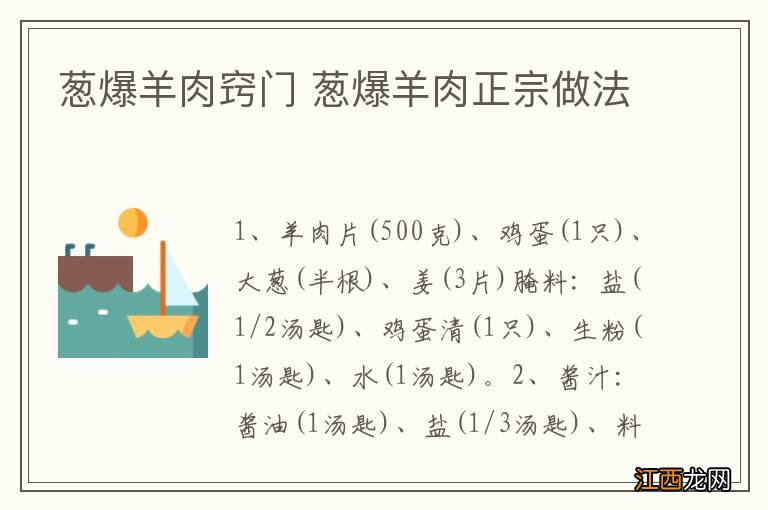 葱爆羊肉窍门 葱爆羊肉正宗做法

1、羊肉片(500克)、鸡蛋(1只)、大葱(半根)、姜(3片)腌料：盐(1/2汤匙)、鸡蛋清(1只)、生粉(1汤匙)、水(1汤匙)。2、酱汁：酱油(1汤匙)、盐(1/3汤匙)、料

江西龙网